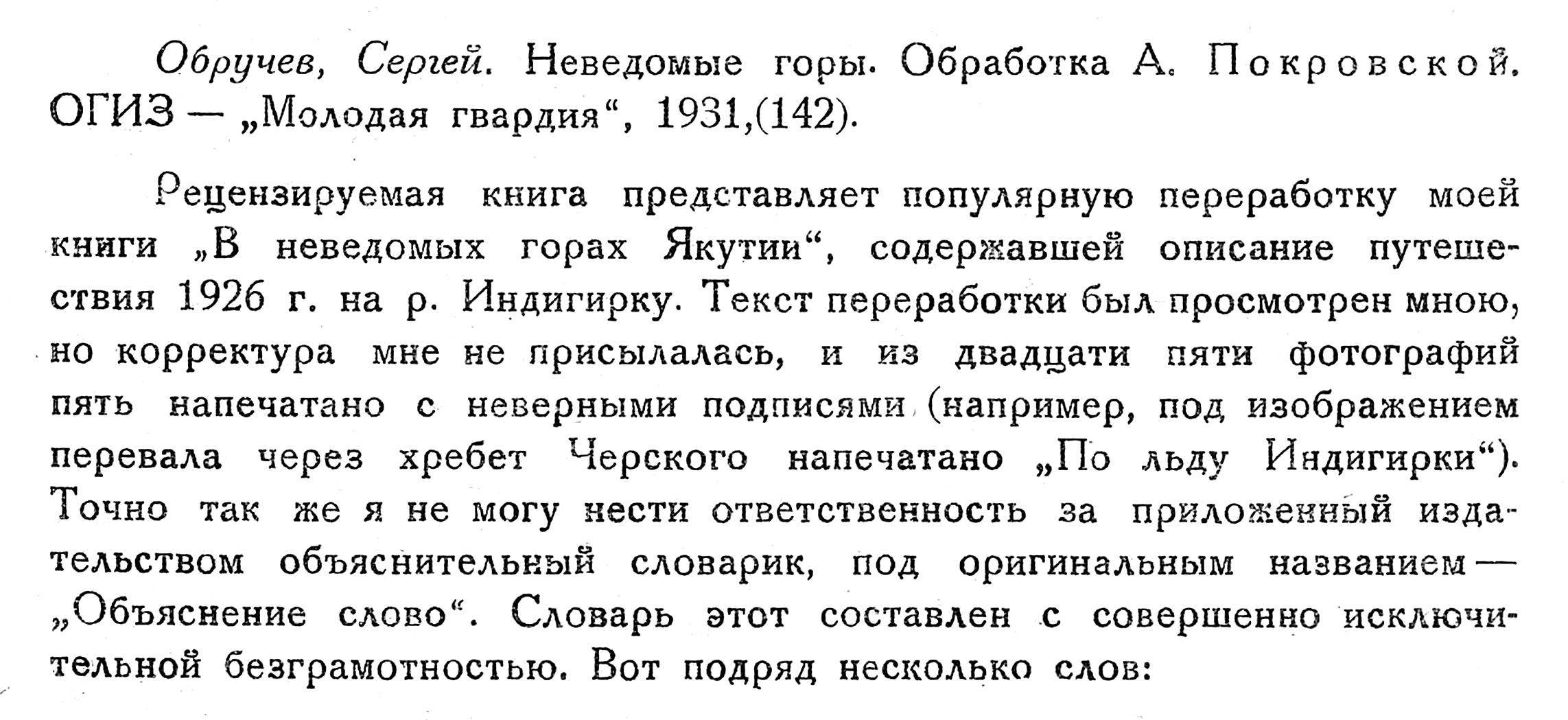 Обручев, Сергей. Неведомые горы. Обработка А. Покровской. ОГИЗ — „Молодая гвардия“, 1931,(142).

Рецензируемая книга представляет популярную переработку моей книги „В неведомых горах Якутии“, содержавшей описание путешествия 1926 г. на р. Индигирку. Текст переработки был просмотрен мною, но корректура мне не присылалась, и из двадцати пяти фотографий пять напечатано с неверными подписями (например, под изображением перевала через хребет Черского напечатано „По льду Индигирки“). Точно так же я не могу нести ответственность за приложенный издательством объяснительный словарик, под оригинальным названием — „Объяснение слово“. Словарь этот составлен с совершенно исключительной безграмотностью. Вот подряд несколько слов: